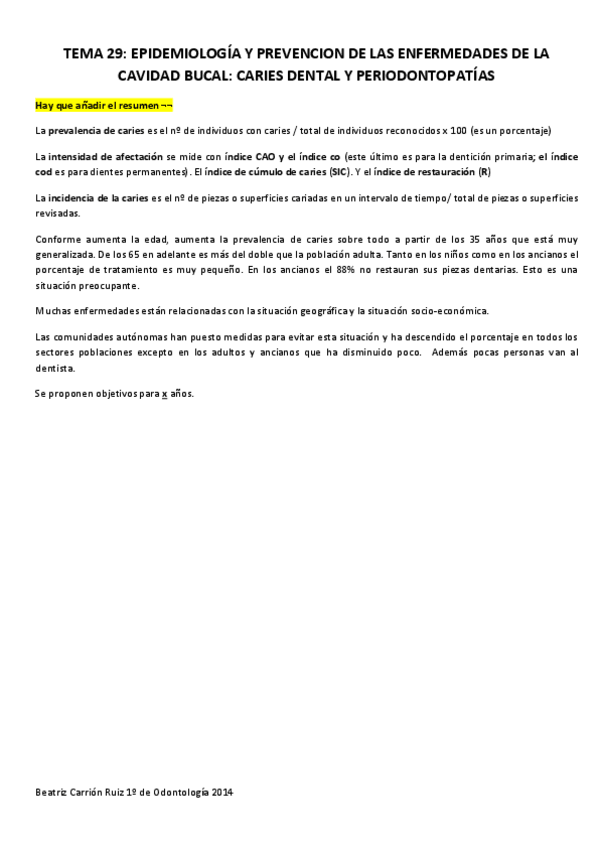 TEMA 29: EPIDEMIOLOGÍA Y PREVENCION DE LAS ENFERMEDADES DE LA CAVIDAD BUCAL: CARIES DENTAL Y PERIODONTOPATÍAS

Hay que añadir el resumen ¬¬

La prevalencia de caries es el nº de individuos con caries / total de individuos reconocidos x 100 (es un porcentaje)

La intensidad de afectación se mide con índice CAO y el índice co (este último es para la dentición primaria; el índice cod es para dientes permanentes). El índice de cúmulo de caries (SIC). Y el índice de restauración (R)

La incidencia de la caries es el nº de piezas o superficies cariadas en un intervalo de tiempo/ total de piezas o superficies revisadas.

Conforme aumenta la edad, aumenta la prevalencia de caries sobre todo a partir de los 35 años que está muy generalizada. De los 65 en adelante es más del doble que la población adulta. Tanto en los niños como en los ancianos el porcentaje de tratamiento es muy pequeño. En los ancianos el 88% no restauran sus piezas dentarias. Esto es una situación preocupante.

Muchas enfermedades están relacionadas con la situación geográfica y la situación socio-económica.

Las comunidades autónomas han puesto medidas para evitar esta situación y ha descendido el porcentaje en todos los sectores poblaciones excepto en los adultos y ancianos que ha disminuido poco. Además pocas personas van al dentista.

Se proponen objetivos para x años.

Beatriz Carrión Ruiz 1º de Odontología 2014